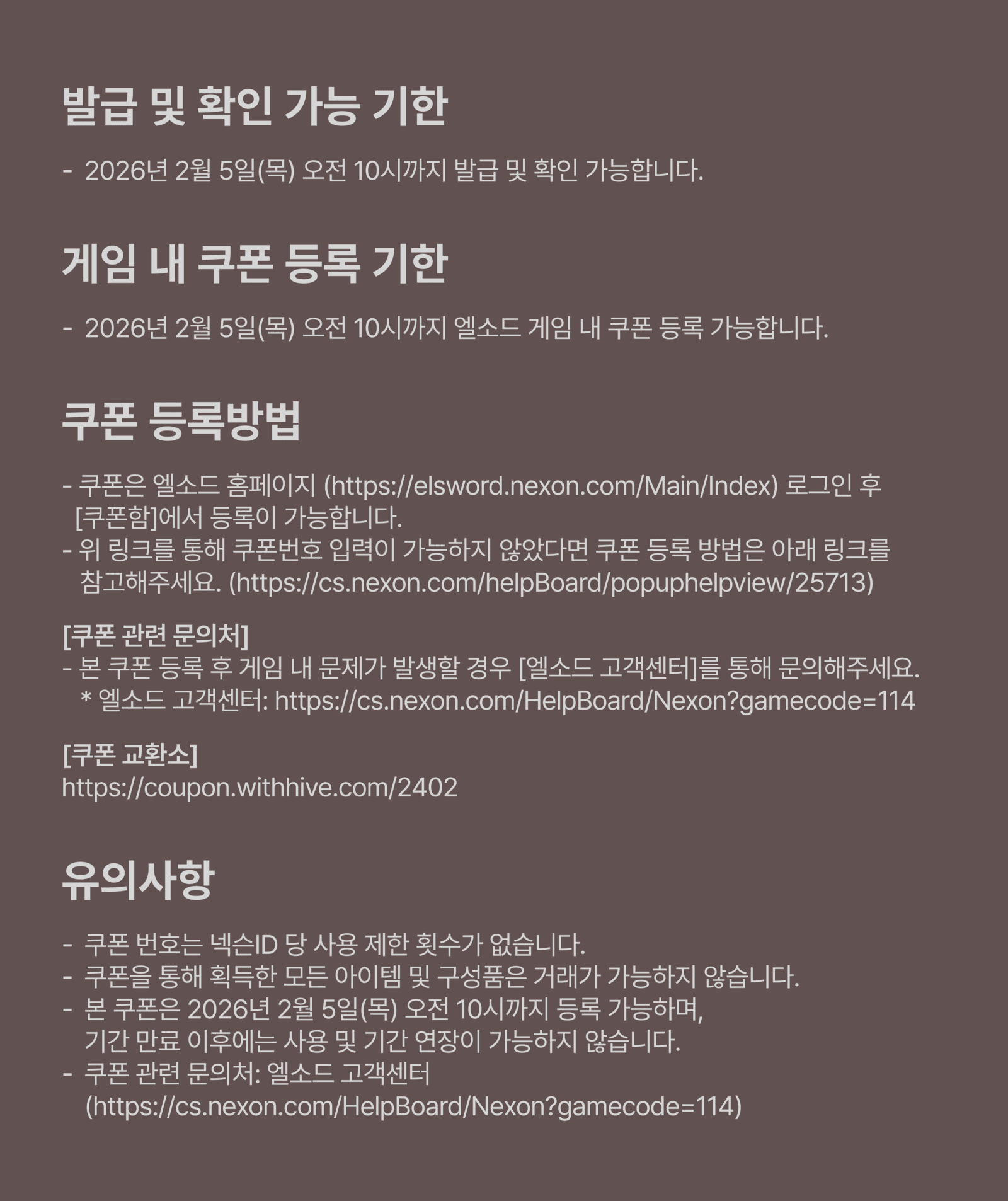 발급 및 확인 가능 기한

- 2026년 2월 5일(목) 오전 10시까지 발급 및 확인 가능합니다.

게임 내 쿠폰 등록 기한

- 2026년 2월 5일(목) 오전 10시까지 엘소드 게임 내 쿠폰 등록 가능합니다.

쿠폰 등록방법

- 쿠폰은 엘소드 홈페이지 (https://elsword.nexon.com/Main/Index) 로그인 후 [쿠폰함]에서 등록이 가능합니다.
- 위 링크를 통해 쿠폰번호 입력이 가능하지 않았다면 쿠폰 등록 방법은 아래 링크를 참고해주세요. (https://cs.nexon.com/helpBoard/popuphelpview/25713)

[쿠폰 관련 문의처]
- 본 쿠폰 등록 후 게임 내 문제가 발생할 경우 [엘소드 고객센터]를 통해 문의해주세요.
* 엘소드 고객센터: https://cs.nexon.com/HelpBoard/Nexon?gamecode=114

[쿠폰 교환소]
https://coupon.withhive.com/2402

유의사항

- 쿠폰 번호는 넥슨ID 당 사용 제한 횟수가 없습니다.
- 쿠폰을 통해 획득한 모든 아이템 및 구성품은 거래가 가능하지 않습니다.
- 본 쿠폰은 2026년 2월 5일(목) 오전 10시까지 등록 가능하며, 기간 만료 이후에는 사용 및 기간 연장이 가능하지 않습니다.
- 쿠폰 관련 문의처: 엘소드 고객센터 (https://cs.nexon.com/HelpBoard/Nexon?gamecode=114)